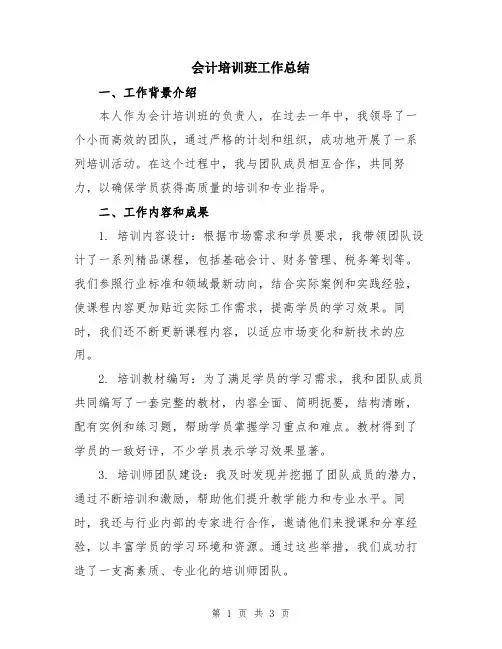 会计培训班工作总结

一、工作背景介绍

本人作为会计培训班的负责人，在过去一年中，我领导了一个小而高效的团队，通过严格的计划和组织，成功地开展了一系列培训活动。在这个过程中，我与团队成员相互合作，共同努力，以确保学员获得高质量的培训和专业指导。

二、工作内容和成果

1. 培训内容设计：根据市场需求和学员要求，我带领团队设计了一系列精品课程，包括基础会计、财务管理、税务筹划等。我们参照行业标准和领域最新动向，结合实际案例和实践经验，使课程内容更加贴近实际工作需求，提高学员的学习效果。同时，我们还不断更新课程内容，以适应市场变化和新技术的应用。

2. 培训教材编写：为了满足学员的学习需求，我和团队成员共同编写了一套完整的教材，内容全面、简明扼要，结构清晰，配有实例和练习题，帮助学员掌握学习重点和难点。教材得到了学员的一致好评，不少学员表示学习效果显著。

3. 培训师团队建设：我及时发现并挖掘了团队成员的潜力，通过不断培训和激励，帮助他们提升教学能力和专业水平。同时，我还与行业内部的专家进行合作，邀请他们来授课和分享经验，以丰富学员的学习环境和资源。通过这些举措，我们成功打造了一支高素质、专业化的培训师团队。

第 1 页 共 3 页